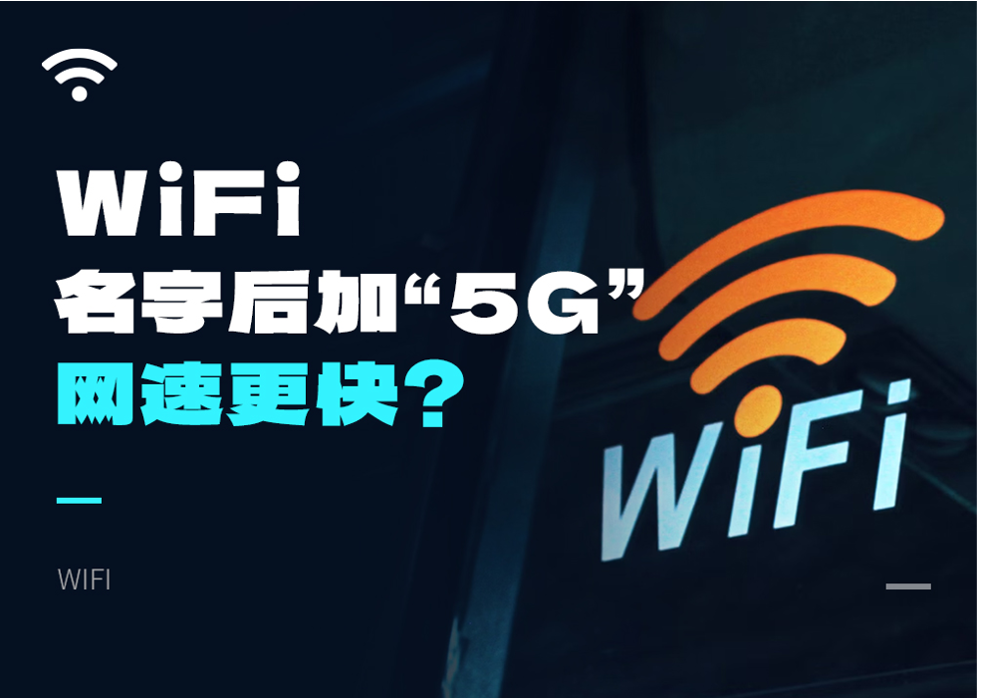 WiFi
名字后加“5G”
网速更快？

WIFI

WiFi